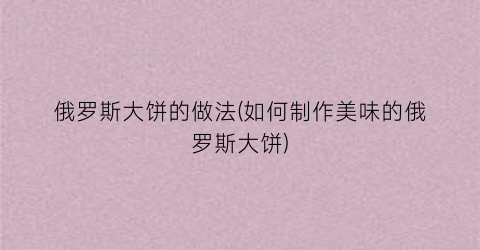 俄罗斯大饼的做法(如何制作美味的俄罗斯大饼)